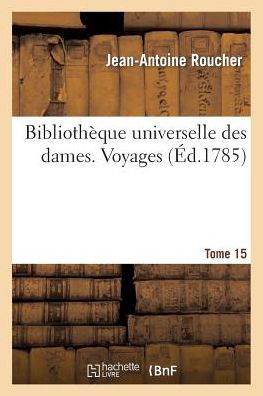 Jean-Antoine Roucher

Bibliothèque universelle des dames. Voyages (Éd.1785)

Tome 15

hachette LIVRE

BnF